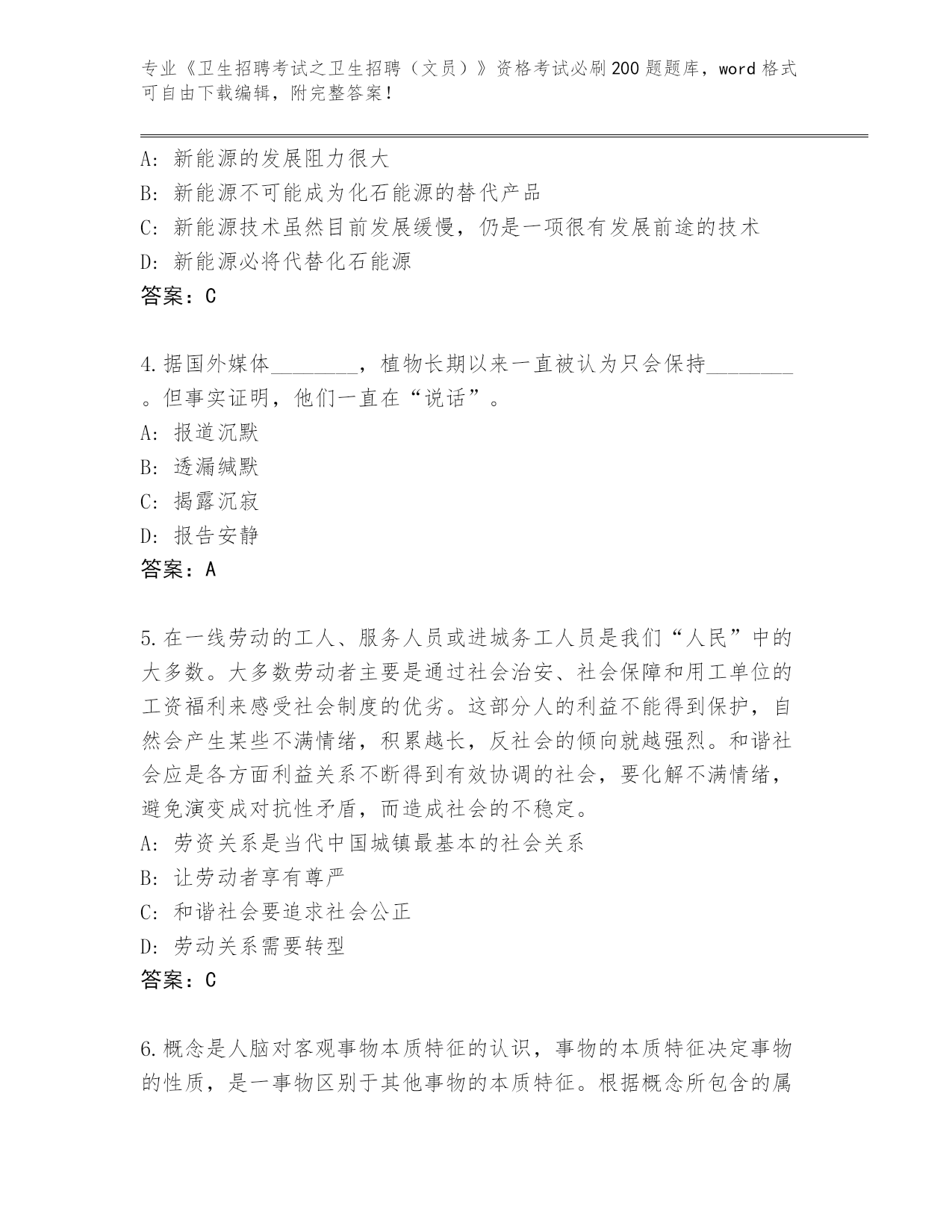 专业《卫生招聘考试之卫生招聘（文员）》资格考试必刷200题题库，word格式可自由下载编辑，附完整答案！

A：新能源的发展阻力很大
B：新能源不可能成为化石能源的替代产品
C：新能源技术虽然目前发展缓慢，仍是一项很有发展前途的技术
D：新能源必将代替化石能源
答案：C

4.据国外媒体________，植物长期以来一直被认为只会保持________。但事实证明，他们一直在“说话”。
A：报道沉默
B：透漏缄默
C：揭露沉寂
D：报告安静
答案：A

5.在一线劳动的工人、服务人员或进城务工人员是我们“人民”中的大多数。大多数劳动者主要是通过社会治安、社会保障和用工单位的工资福利来感受社会制度的优劣。这部分人的利益不能得到保护，自然会产生某些不满情绪，积累越长，反社会的倾向就越强烈。和谐社会应是各方面利益关系不断得到有效协调的社会，要化解不满情绪，避免演变成对抗性矛盾，而造成社会的不稳定。
A：劳资关系是当代中国城镇最基本的社会关系
B：让劳动者享有尊严
C：和谐社会要追求社会公正
D：劳动关系需要转型
答案：C

6.概念是人脑对客观事物本质特征的认识，事物的本质特征决定事物的性质，是一事物区别于其他事物的本质特征。根据概念所包含的属